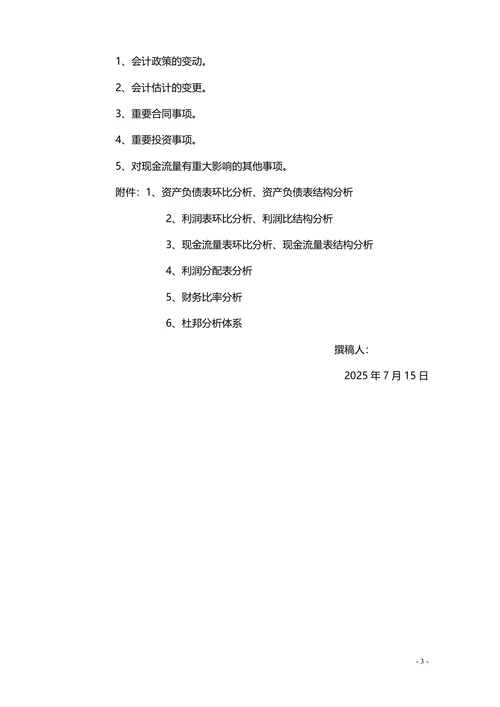 1、会计政策的变动。

2、会计估计的变更。

3、重要合同事项。

4、重要投资事项。

5、对现金流量有重大影响的其他事项。

附件：1、资产负债表环比分析、资产负债表结构分析

2、利润表环比分析、利润比结构分析

3、现金流量表环比分析、现金流量表结构分析

4、利润分配表分析

5、财务比率分析

6、杜邦分析体系

撰稿人：

2025 年 7 月 15 日

- 3 -